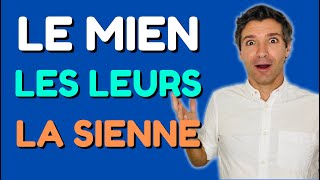 LE MIEN
LES LEURS
LA SIENNE